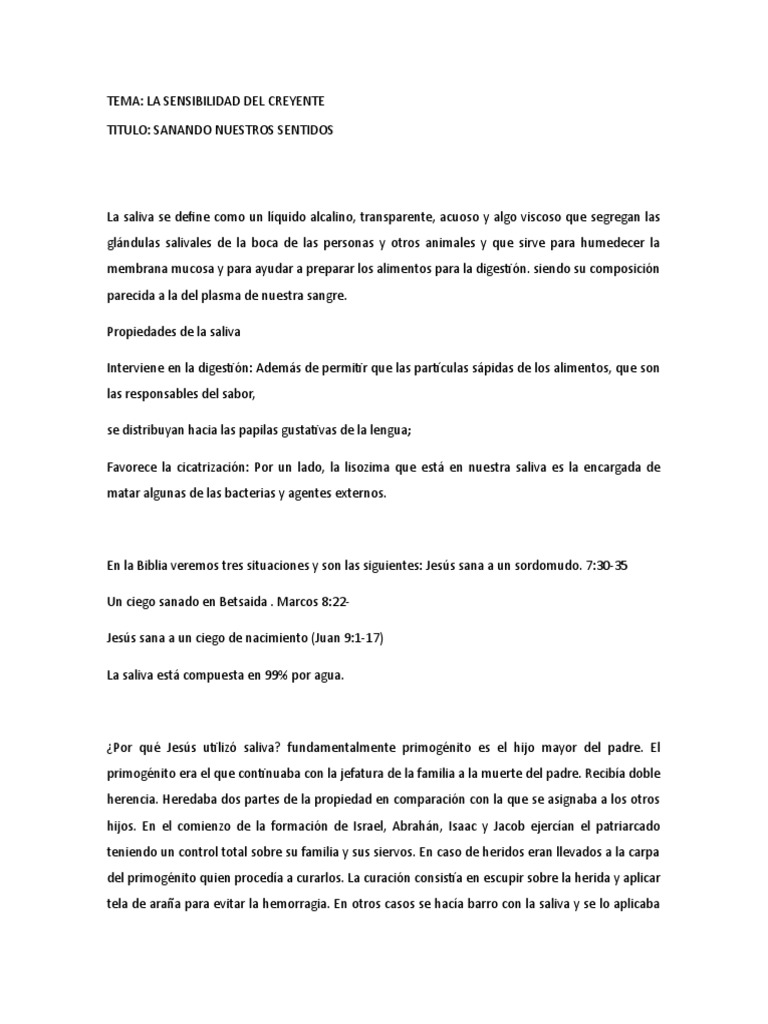 TEMA: LA SENSIBILIDAD DEL CREYENTE

TITULO: SANANDO NUESTROS SENTIDOS

La saliva se define como un líquido alcalino, transparente, acuoso y algo viscoso que segregan las glándulas salivales de la boca de las personas y otros animales y que sirve para humedecer la membrana mucosa y para ayudar a preparar los alimentos para la digestión. siendo su composición parecida a la del plasma de nuestra sangre.

Propiedades de la saliva

Interviene en la digestión: Además de permitir que las partículas sápidas de los alimentos, que son las responsables del sabor,

se distribuyan hacia las papilas gustativas de la lengua;

Favorece la cicatrización: Por un lado, la lisozima que está en nuestra saliva es la encargada de matar algunas de las bacterias y agentes externos.

En la Biblia veremos tres situaciones y son las siguientes: Jesús sana a un sordomudo. 7:30-35

Un ciego sanado en Betsaida . Marcos 8:22-

Jesús sana a un ciego de nacimiento (Juan 9:1-17)

La saliva está compuesta en 99% por agua.

¿Por qué Jesús utilizó saliva? fundamentalmente primogénito es el hijo mayor del padre. El primogénito era el que continuaba con la jefatura de la familia a la muerte del padre. Recibía doble herencia. Heredaba dos partes de la propiedad en comparación con la que se asignaba a los otros hijos. En el comienzo de la formación de Israel, Abrahán, Isaac y Jacob ejercían el patriarcado teniendo un control total sobre su familia y sus siervos. En caso de heridos eran llevados a la carpa del primogénito quien procedía a curarlos. La curación consistía en escupir sobre la herida y aplicar tela de araña para evitar la hemorragia. En otros casos se hacía barro con la saliva y se lo aplicaba